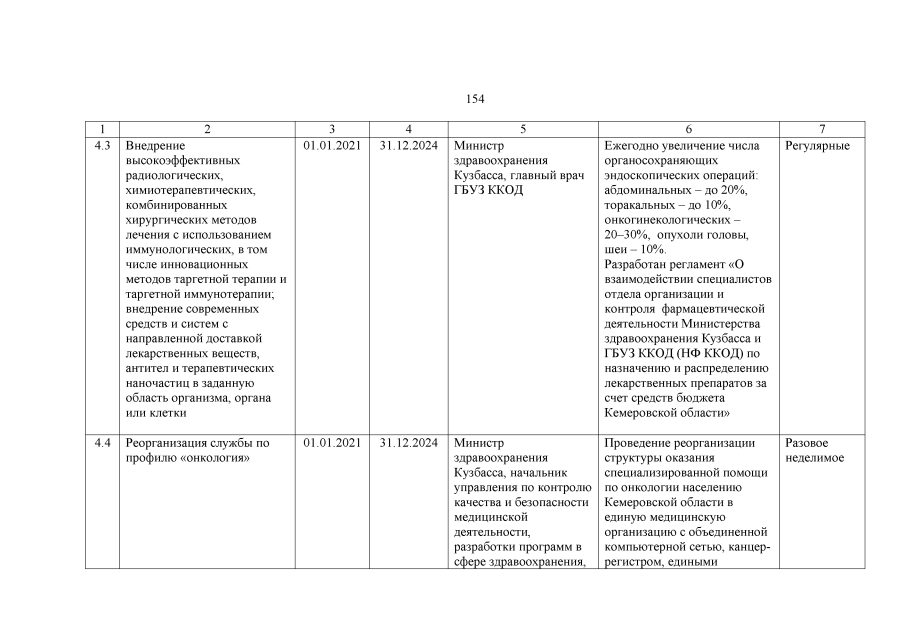 154

| 1 | 2 | 3 | 4 | 5 | 6 | 7 |
|---|---|---|---|---|---|---|
| 4.3 | Внедрение высокоэффективных радиологических, химиотерапевтических, комбинированных хирургических методов лечения с использованием иммунологических, в том числе инновационных методов таргетной терапии и таргетной иммунотерапии; внедрение современных средств и систем с направленной доставкой лекарственных веществ, антител и терапевтических наночастиц в заданную область организма, органа или клетки | 01.01.2021 | 31.12.2024 | Министр здравоохранения Кузбасса, главный врач ГБУЗ ККОД | Ежегодно увеличение числа органосохраняющих эндоскопических операций: абдоминальных – до 20%, торакальных – до 10%, онкогинекологических – 20–30%, опухоли головы, шеи – 10%. Разработан регламент «О взаимодействии специалистов отдела организации и контроля фармацевтической деятельности Министерства здравоохранения Кузбасса и ГБУЗ ККОД (НФ ККОД) по назначению и распределению лекарственных препаратов за счет средств бюджета Кемеровской области» | Регулярные |
| 4.4 | Реорганизация службы по профилю «онкология» | 01.01.2021 | 31.12.2024 | Министр здравоохранения Кузбасса, начальник управления по контролю качества и безопасности медицинской деятельности, разработки программ в сфере здравоохранения, | Проведение реорганизации структуры оказания специализированной помощи по онкологии населению Кемеровской области в единую медицинскую организацию с объединенной компьютерной сетью, канцер-регистром, едиными | Разовое неделимое |